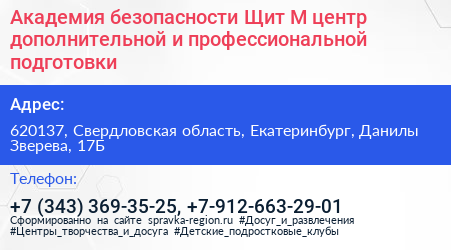 Академия безопасности Щит М центр дополнительной и профессиональной подготовки

Адрес:

620137, Свердловская область, Екатеринбург, Данилы Зверева, 17Б

Телефон:

+7 (343) 369-35-25, +7-912-663-29-01

Сформированно на сайте spravka-region.ru #Досуг_и_развлечения #Центры_творчества_и_досуга #Детские_подростковые_клубы